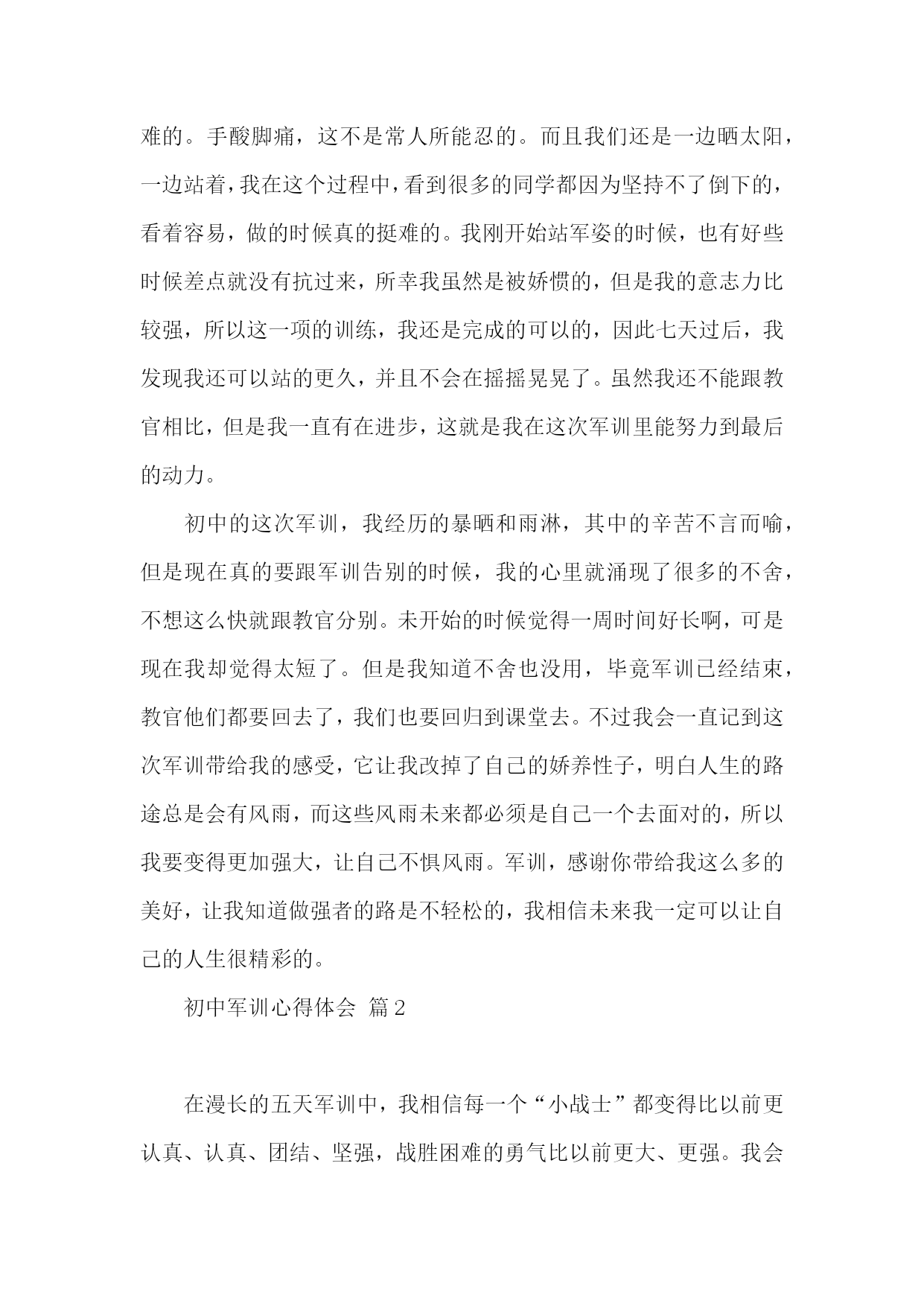 难的。手酸脚痛，这不是常人所能忍的。而且我们还是一边晒太阳，一边站着，我在这个过程中，看到很多的同学都因为坚持不了倒下的，看着容易，做的时候真的挺难的。我刚开始站军姿的时候，也有好些时候差点就没有抗过来，所幸我虽然是被娇惯的，但是我的意志力比较强，所以这一项的训练，我还是完成的可以的，因此七天过后，我发现我还可以站的更久，并且不会在摇摇晃晃了。虽然我还不能跟教官相比，但是我一直有在进步，这就是我在这次军训里能努力到最后的动力。

初中的这次军训，我经历的暴晒和雨淋，其中的辛苦不言而喻，但是现在真的要跟军训告别的时候，我的心里就涌现了很多的不舍，不想这么快就跟教官分别。未开始的时候觉得一周时间好长啊，可是现在我却觉得太短了。但是我知道不舍也没用，毕竟军训已经结束，教官他们都要回去了，我们也要回归到课堂去。不过我会一直记到这次军训带给我的感受，它让我改掉了自己的娇养性子，明白人生的路途总是会有风雨，而这些风雨未来都必须是自己一个去面对的，所以我要变得更加强大，让自己不惧风雨。军训，感谢你带给我这么多的美好，让我知道做强者的路是不轻松的，我相信未来我一定可以让自己的人生很精彩的。

初中军训心得体会 篇2

在漫长的五天军训中，我相信每一个“小战士”都变得比以前更认真、认真、团结、坚强，战胜困难的勇气比以前更大、更强。我会